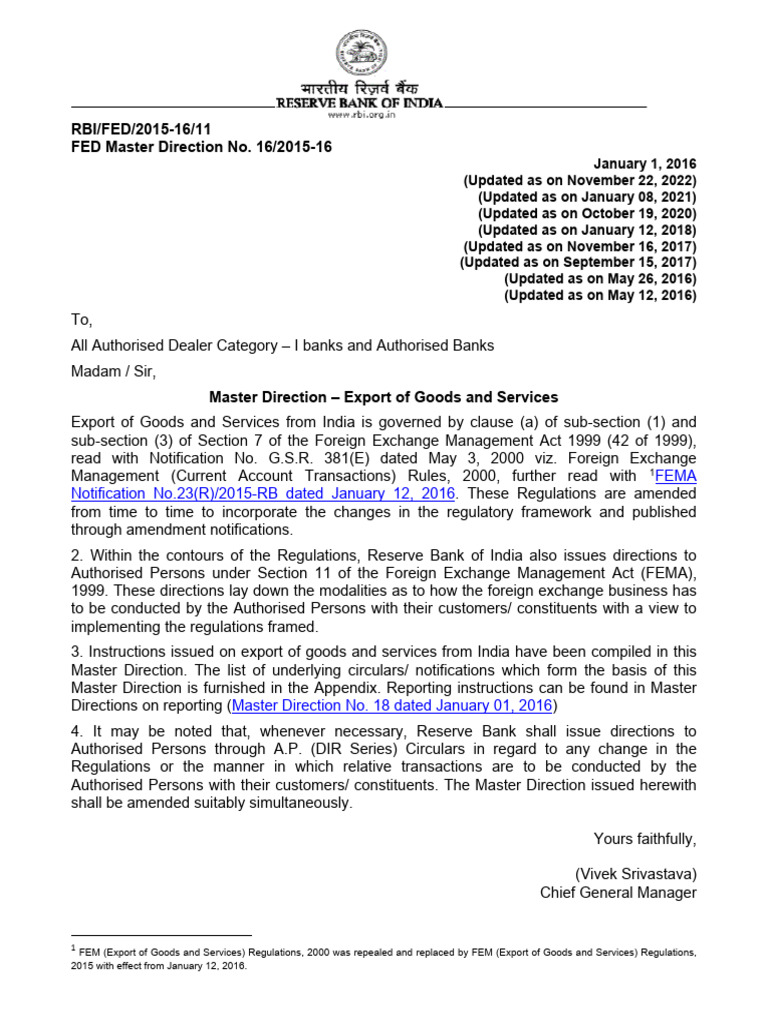 भारतीय रिज़र्व बैंक
RESERVE BANK OF INDIA
www.rbi.org.in

RBI/FED/2015-16/11
FED Master Direction No. 16/2015-16

January 1, 2016
(Updated as on November 22, 2022)
(Updated as on January 08, 2021)
(Updated as on October 19, 2020)
(Updated as on January 12, 2018)
(Updated as on November 16, 2017)
(Updated as on September 15, 2017)
(Updated as on May 26, 2016)
(Updated as on May 12, 2016)

To,

All Authorised Dealer Category – I banks and Authorised Banks

Madam / Sir,

Master Direction – Export of Goods and Services

Export of Goods and Services from India is governed by clause (a) of sub-section (1) and sub-section (3) of Section 7 of the Foreign Exchange Management Act 1999 (42 of 1999), read with Notification No. G.S.R. 381(E) dated May 3, 2000 viz. Foreign Exchange Management (Current Account Transactions) Rules, 2000, further read with $^1$FEMA Notification No.23(R)/2015-RB dated January 12, 2016. These Regulations are amended from time to time to incorporate the changes in the regulatory framework and published through amendment notifications.

2. Within the contours of the Regulations, Reserve Bank of India also issues directions to Authorised Persons under Section 11 of the Foreign Exchange Management Act (FEMA), 1999. These directions lay down the modalities as to how the foreign exchange business has to be conducted by the Authorised Persons with their customers/ constituents with a view to implementing the regulations framed.

3. Instructions issued on export of goods and services from India have been compiled in this Master Direction. The list of underlying circulars/ notifications which form the basis of this Master Direction is furnished in the Appendix. Reporting instructions can be found in Master Directions on reporting (Master Direction No. 18 dated January 01, 2016)

4. It may be noted that, whenever necessary, Reserve Bank shall issue directions to Authorised Persons through A.P. (DIR Series) Circulars in regard to any change in the Regulations or the manner in which relative transactions are to be conducted by the Authorised Persons with their customers/ constituents. The Master Direction issued herewith shall be amended suitably simultaneously.

Yours faithfully,

(Vivek Srivastava)
Chief General Manager

$^1$ FEM (Export of Goods and Services) Regulations, 2000 was repealed and replaced by FEM (Export of Goods and Services) Regulations, 2015 with effect from January 12, 2016.